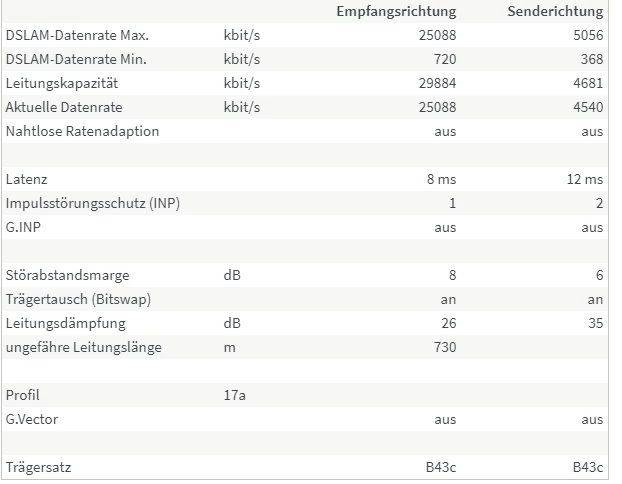 | | | Empfangsrichtung | Senderichtung |
|---|---|---|---|
| DSLAM-Datenrate Max. | kbit/s | 25088 | 5056 |
| DSLAM-Datenrate Min. | kbit/s | 720 | 368 |
| Leitungskapazität | kbit/s | 29884 | 4681 |
| Aktuelle Datenrate | kbit/s | 25088 | 4540 |
| Nahtlose Ratenadaption | | aus | aus |
| | | | |
| Latenz | | 8 ms | 12 ms |
| Impulsstörungsschutz (INP) | | 1 | 2 |
| G.INP | | aus | aus |
| | | | |
| Störabstandsmarge | dB | 8 | 6 |
| Trägertausch (Bitswap) | | an | an |
| Leitungsdämpfung | dB | 26 | 35 |
| ungefähre Leitungslänge | m | 730 | |
| | | | |
| Profil | 17a | | |
| G.Vector | | aus | aus |
| | | | |
| Trägersatz | | B43c | B43c |